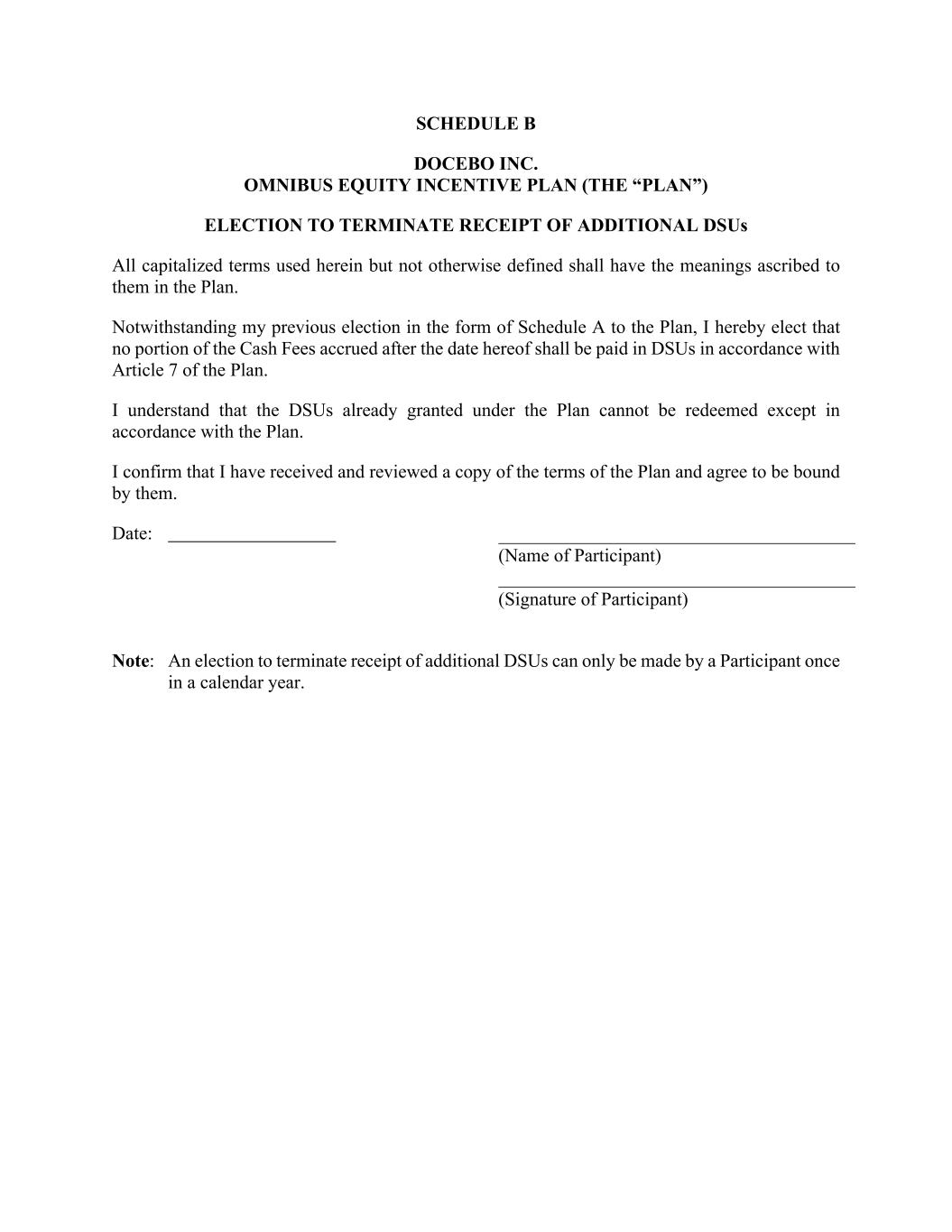 SCHEDULE B

DOCEBO INC.
OMNIBUS EQUITY INCENTIVE PLAN (THE “PLAN”)

ELECTION TO TERMINATE RECEIPT OF ADDITIONAL DSUs

All capitalized terms used herein but not otherwise defined shall have the meanings ascribed to them in the Plan.

Notwithstanding my previous election in the form of Schedule A to the Plan, I hereby elect that no portion of the Cash Fees accrued after the date hereof shall be paid in DSUs in accordance with Article 7 of the Plan.

I understand that the DSUs already granted under the Plan cannot be redeemed except in accordance with the Plan.

I confirm that I have received and reviewed a copy of the terms of the Plan and agree to be bound by them.

Date: __________________

(Name of Participant)

(Signature of Participant)

Note: An election to terminate receipt of additional DSUs can only be made by a Participant once in a calendar year.